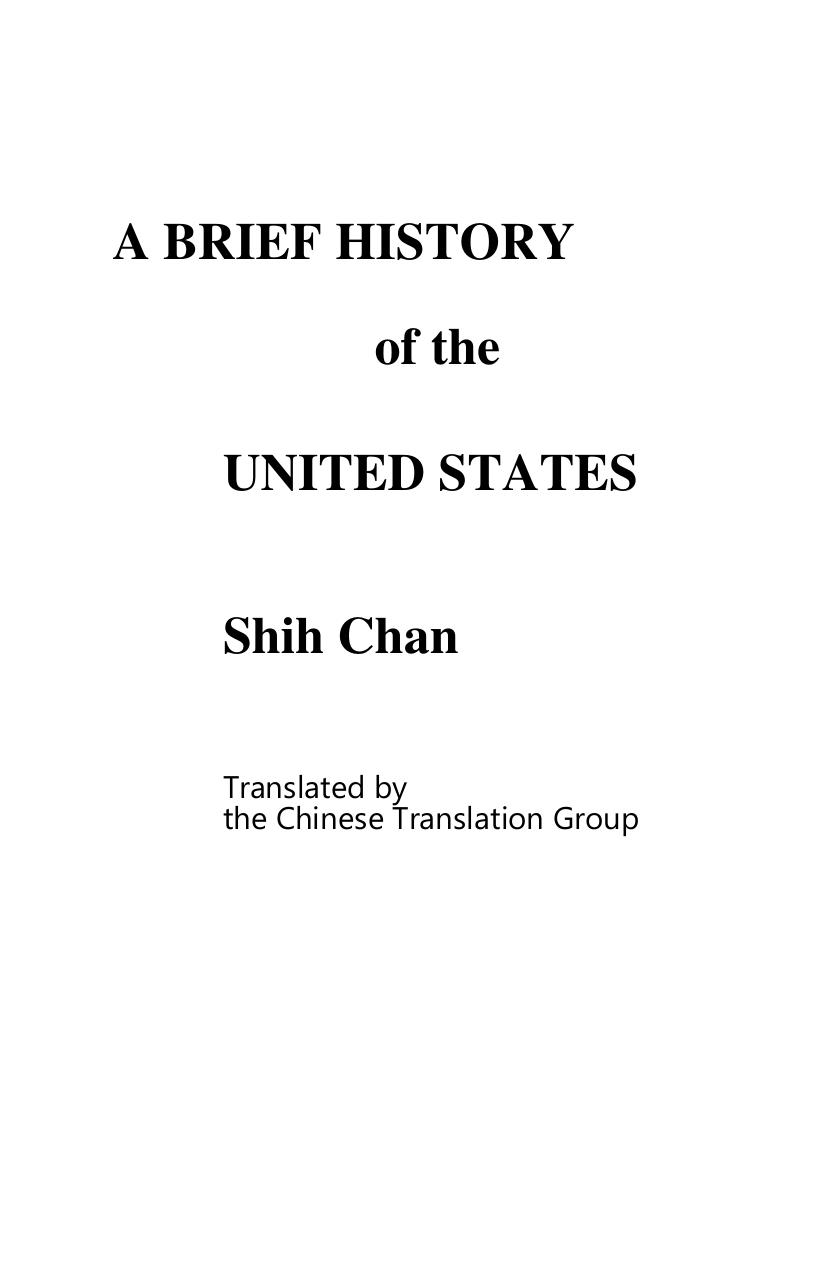 A BRIEF HISTORY

of the

UNITED STATES

Shih Chan

Translated by
the Chinese Translation Group